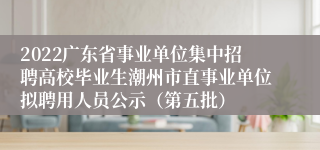 2022广东省事业单位集中招聘高校毕业生潮州市直事业单位拟聘用人员公示（第五批）